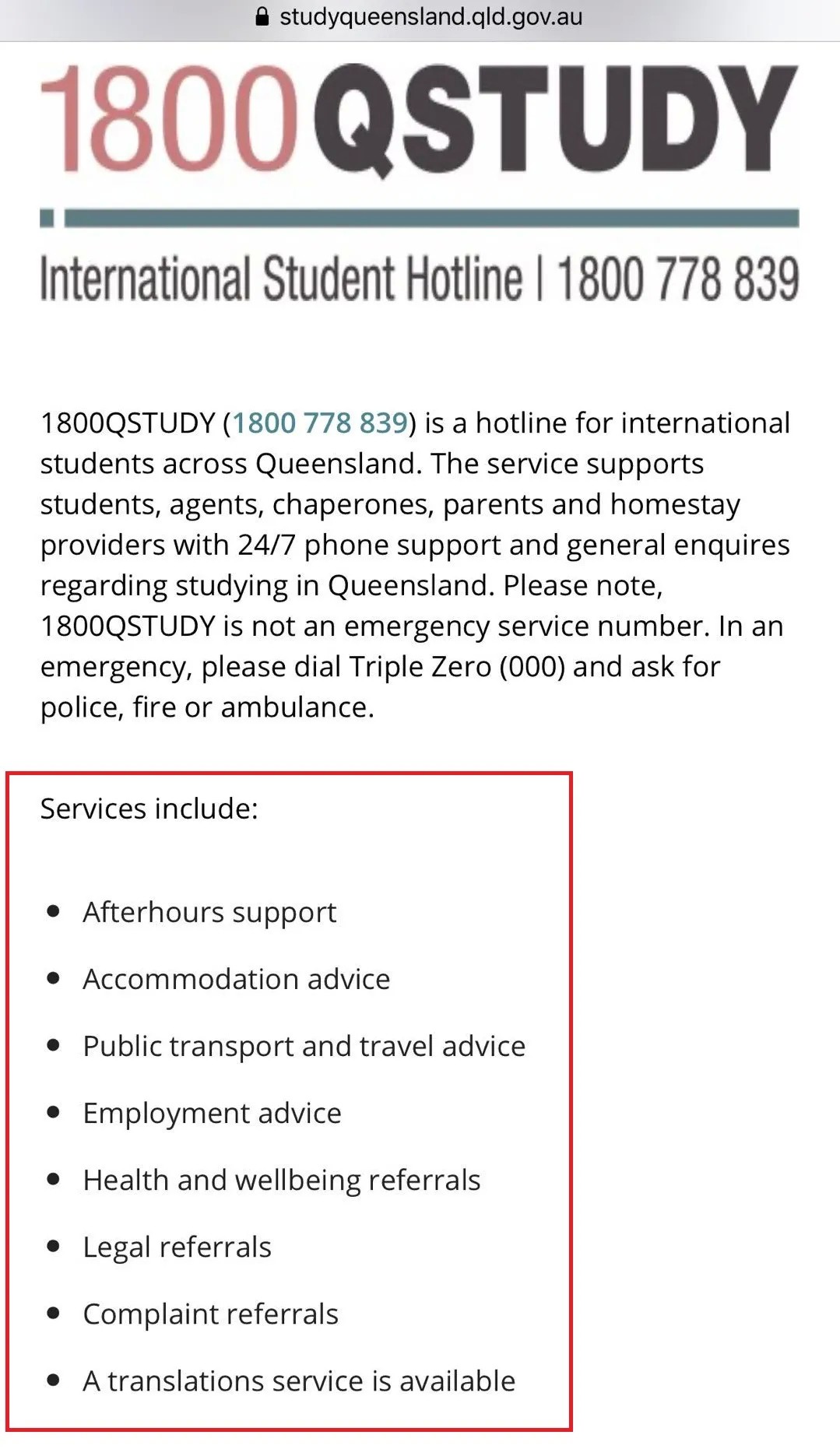 studyqueensland.qld.gov.au

1800QSTUDY

International Student Hotline | 1800 778 839

1800QSTUDY (1800 778 839) is a hotline for international students across Queensland. The service supports students, agents, chaperones, parents and homestay providers with 24/7 phone support and general enquires regarding studying in Queensland. Please note, 1800QSTUDY is not an emergency service number. In an emergency, please dial Triple Zero (000) and ask for police, fire or ambulance.

Services include:

- Afterhours support
- Accommodation advice
- Public transport and travel advice
- Employment advice
- Health and wellbeing referrals
- Legal referrals
- Complaint referrals
- A translations service is available